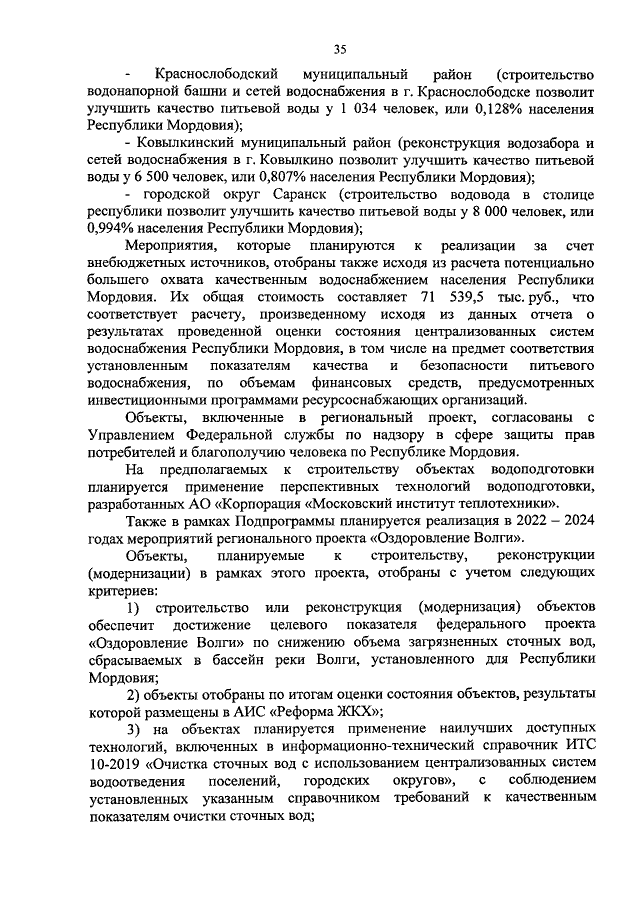 35

- Краснослободский муниципальный район (строительство водонапорной башни и сетей водоснабжения в г. Краснослободске позволит улучшить качество питьевой воды у 1 034 человек, или 0,128% населения Республики Мордовия);

- Ковылкинский муниципальный район (реконструкция водозабора и сетей водоснабжения в г. Ковылкино позволит улучшить качество питьевой воды у 6 500 человек, или 0,807% населения Республики Мордовия);

- городской округ Саранск (строительство водовода в столице республики позволит улучшить качество питьевой воды у 8 000 человек, или 0,994% населения Республики Мордовия);

Мероприятия, которые планируются к реализации за счет внебюджетных источников, отобраны также исходя из расчета потенциально большего охвата качественным водоснабжением населения Республики Мордовия. Их общая стоимость составляет 71 539,5 тыс. руб., что соответствует расчету, произведенному исходя из данных отчета о результатах проведенной оценки состояния централизованных систем водоснабжения Республики Мордовия, в том числе на предмет соответствия установленным показателям качества и безопасности питьевого водоснабжения, по объемам финансовых средств, предусмотренных инвестиционными программами ресурсоснабжающих организаций.

Объекты, включенные в региональный проект, согласованы с Управлением Федеральной службы по надзору в сфере защиты прав потребителей и благополучию человека по Республике Мордовия.

На предполагаемых к строительству объектах водоподготовки планируется применение перспективных технологий водоподготовки, разработанных АО «Корпорация «Московский институт теплотехники».

Также в рамках Подпрограммы планируется реализация в 2022 – 2024 годах мероприятий регионального проекта «Оздоровление Волги».

Объекты, планируемые к строительству, реконструкции (модернизации) в рамках этого проекта, отобраны с учетом следующих критериев:

1) строительство или реконструкция (модернизация) объектов обеспечит достижение целевого показателя федерального проекта «Оздоровление Волги» по снижению объема загрязненных сточных вод, сбрасываемых в бассейн реки Волги, установленного для Республики Мордовия;

2) объекты отобраны по итогам оценки состояния объектов, результаты которой размещены в АИС «Реформа ЖКХ»;

3) на объектах планируется применение наилучших доступных технологий, включенных в информационно-технический справочник ИТС 10-2019 «Очистка сточных вод с использованием централизованных систем водоотведения поселений, городских округов», с соблюдением установленных указанным справочником требований к качественным показателям очистки сточных вод;